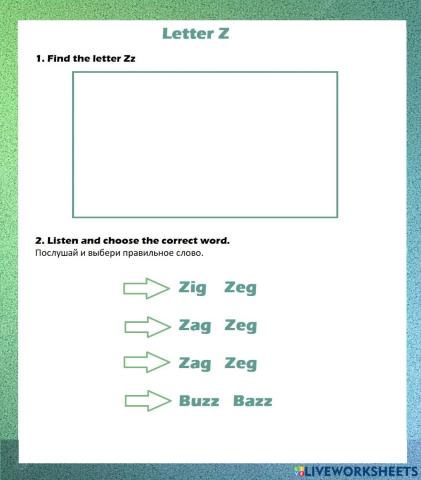 Letter Z

1. Find the letter Zz

2. Listen and choose the correct word.
Послушай и выбери правильное слово.

Zig Zeg

Zag Zeg

Zag Zeg

Buzz Bazz

LIVEWORKSHEETS